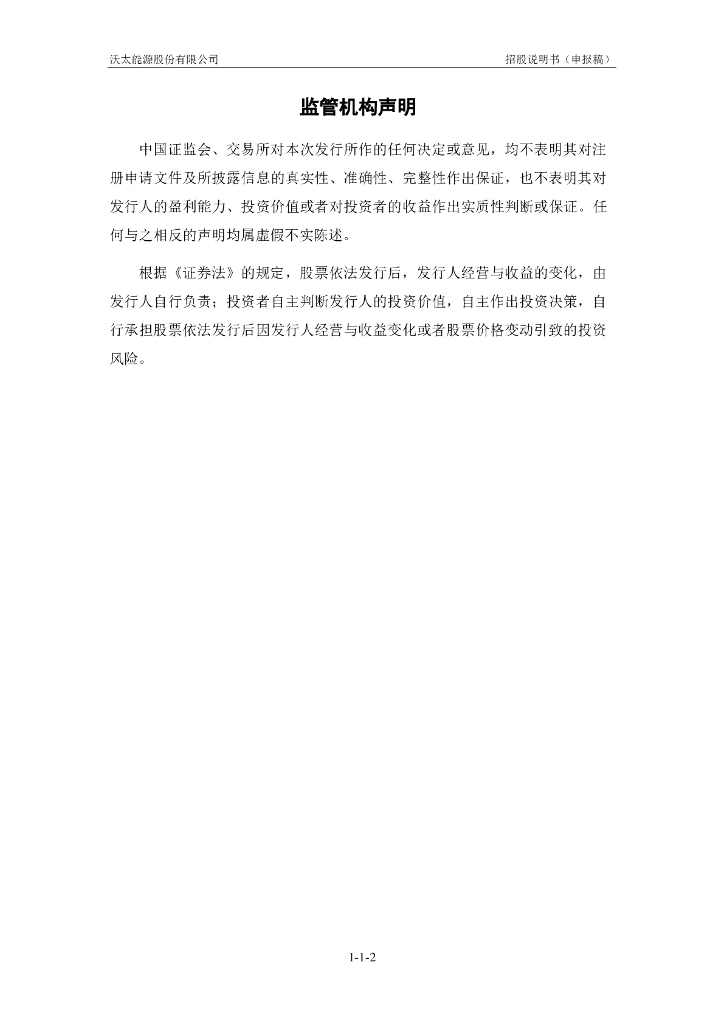 沃太能源股份有限公司

招股说明书（申报稿）

监管机构声明

中国证监会、交易所对本次发行所作的任何决定或意见，均不表明其对注册申请文件及所披露信息的真实性、准确性、完整性作出保证，也不表明其对发行人的盈利能力、投资价值或者对投资者的收益作出实质性判断或保证。任何与之相反的声明均属虚假不实陈述。

根据《证券法》的规定，股票依法发行后，发行人经营与收益的变化，由发行人自行负责；投资者自主判断发行人的投资价值，自主作出投资决策，自行承担股票依法发行后因发行人经营与收益变化或者股票价格变动引致的投资风险。

1-1-2